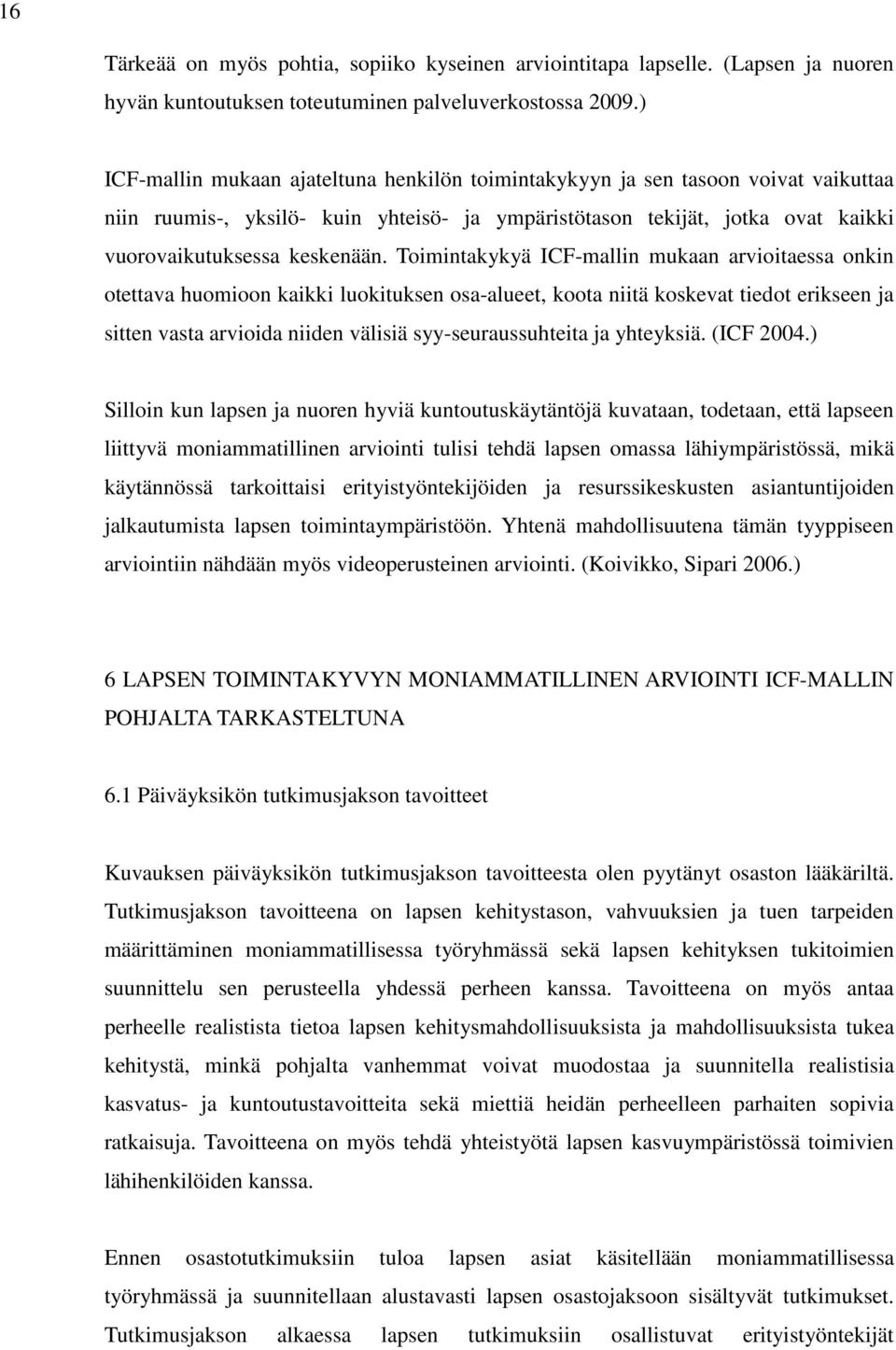 16

Tärkeää on myös pohtia, sopiiko kyseinen arviointitapa lapselle. (Lapsen ja nuoren hyvän kuntoutuksen toteutuminen palveluverkostossa 2009.)

ICF-mallin mukaan ajateltuna henkilön toimintakykyyn ja sen tasoon voivat vaikuttaa niin ruumis-, yksilö- kuin yhteisö- ja ympäristötason tekijät, jotka ovat kaikki vuorovaikutuksessa keskenään. Toimintakykyä ICF-mallin mukaan arvioitaessa onkin otettava huomioon kaikki luokituksen osa-alueet, koota niitä koskevat tiedot erikseen ja sitten vasta arvioida niiden välisiä syy-seuraussuhteita ja yhteyksiä. (ICF 2004.)

Silloin kun lapsen ja nuoren hyviä kuntoutuskäytäntöjä kuvataan, todetaan, että lapseen liittyvä moniammatillinen arviointi tulisi tehdä lapsen omassa lähiympäristössä, mikä käytännössä tarkoittaisi erityistyöntekijöiden ja resurssikeskusten asiantuntijoiden jalkautumista lapsen toimintaympäristöön. Yhtenä mahdollisuutena tämän tyyppiseen arviointiin nähdään myös videoperusteinen arviointi. (Koivikko, Sipari 2006.)

6 LAPSEN TOIMINTAKYVYN MONIAMMATILLINEN ARVIOINTI ICF-MALLIN POHJALTA TARKASTELTUNA

6.1 Päiväyksikön tutkimusjakson tavoitteet

Kuvauksen päiväyksikön tutkimusjakson tavoitteesta olen pyytänyt osaston lääkäriltä. Tutkimusjakson tavoitteena on lapsen kehitystason, vahvuuksien ja tuen tarpeiden määrittäminen moniammatillisessa työryhmässä sekä lapsen kehityksen tukitoimien suunnittelu sen perusteella yhdessä perheen kanssa. Tavoitteena on myös antaa perheelle realistista tietoa lapsen kehitysmahdollisuuksista ja mahdollisuuksista tukea kehitystä, minkä pohjalta vanhemmat voivat muodostaa ja suunnitella realistisia kasvatus- ja kuntoutustavoitteita sekä miettiä heidän perheelleen parhaiten sopivia ratkaisuja. Tavoitteena on myös tehdä yhteistyötä lapsen kasvuympäristössä toimivien lähihenkilöiden kanssa.

Ennen osastotutkimuksiin tuloa lapsen asiat käsitellään moniammatillisessa työryhmässä ja suunnitellaan alustavasti lapsen osastojaksoon sisältyvät tutkimukset. Tutkimusjakson alkaessa lapsen tutkimuksiin osallistuvat erityistyöntekijät